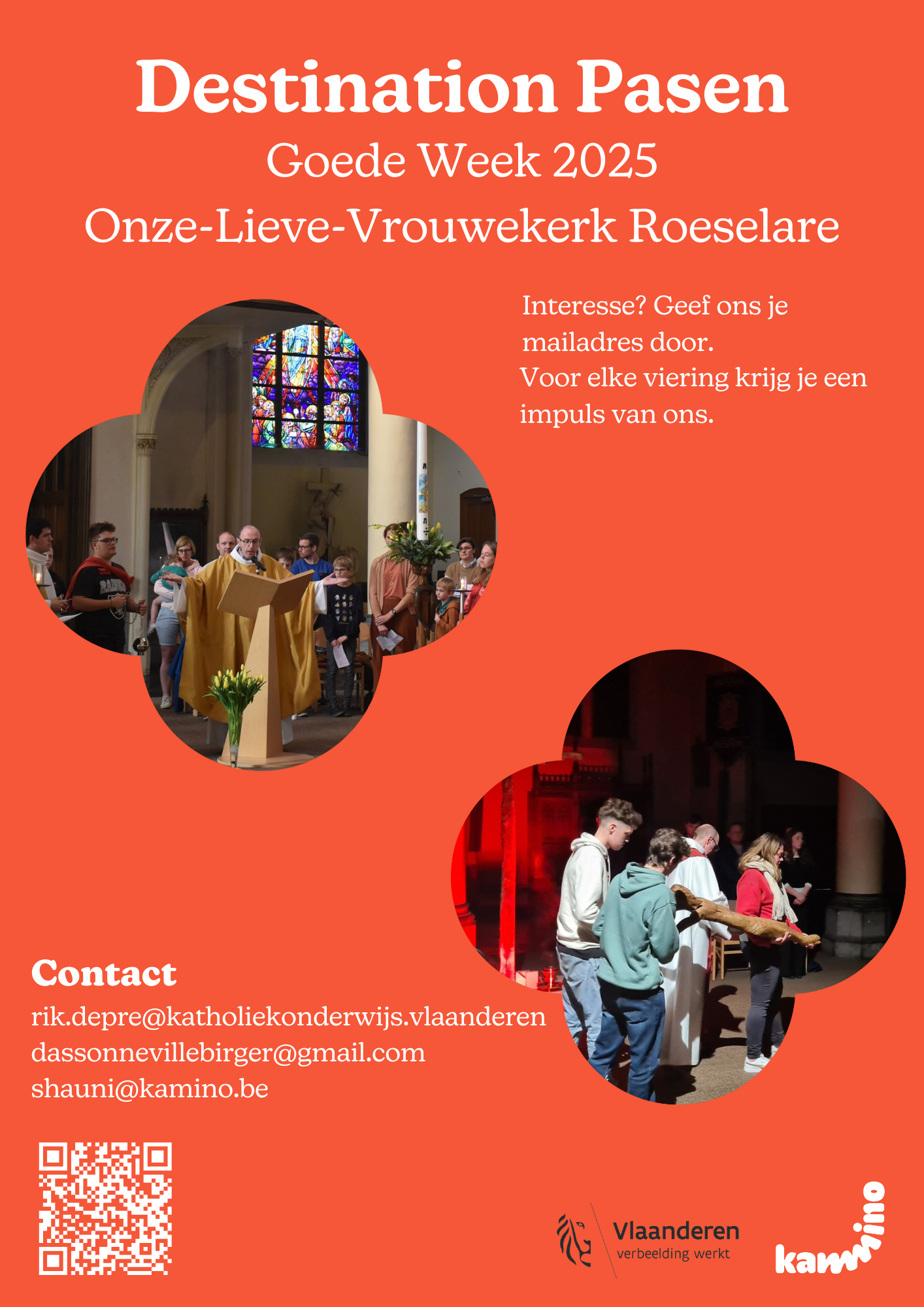 Destination Pasen
Goede Week 2025
Onze-Lieve-Vrouwekerk Roeselare

Interesse? Geef ons je mailadres door.
Voor elke viering krijg je een impuls van ons.

Contact
rik.depre@katholiekonderwijs.vlaanderen
dassonnevillebirger@gmail.com
shauni@kamino.be

Vlaanderen
verbeelding werkt

kamino